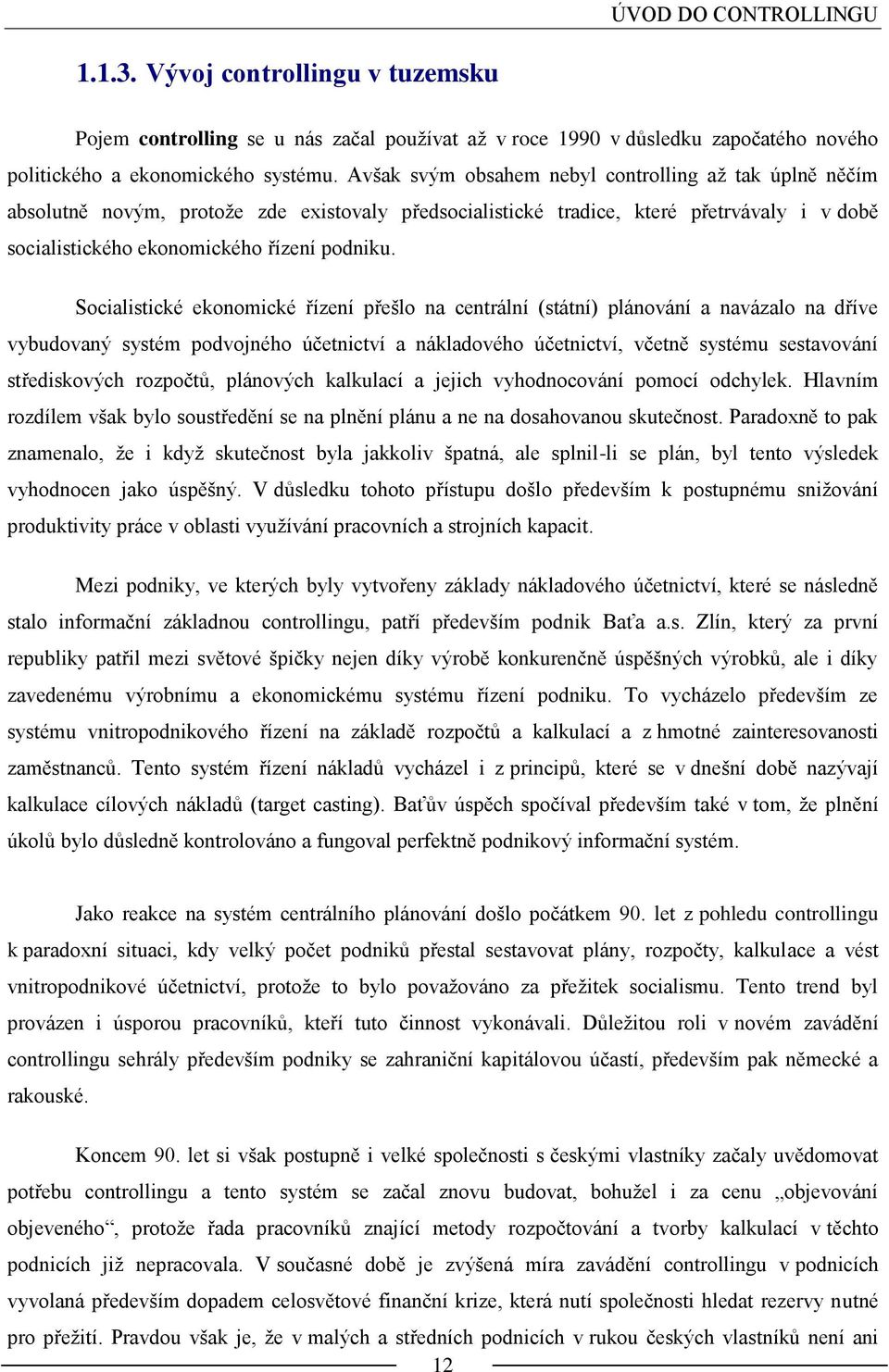 ÚVOD DO CONTROLLINGU

1.1.3. Vývoj controllingu v tuzemsku

Pojem controlling se u nás začal používat až v roce 1990 v důsledku započatého nového politického a ekonomického systému. Avšak svým obsahem nebyl controlling až tak úplně něčím absolutně novým, protože zde existovaly předsocialistické tradice, které přetrvávaly i v době socialistického ekonomického řízení podniku.

Socialistické ekonomické řízení přešlo na centrální (státní) plánování a navázalo na dříve vybudovaný systém podvojného účetnictví a nákladového účetnictví, včetně systému sestavování střediskových rozpočtů, plánových kalkulací a jejich vyhodnocování pomocí odchylek. Hlavním rozdílem však bylo soustředění se na plnění plánu a ne na dosahovanou skutečnost. Paradoxně to pak znamenalo, že i když skutečnost byla jakkoliv špatná, ale splnil-li se plán, byl tento výsledek vyhodnocen jako úspěšný. V důsledku tohoto přístupu došlo především k postupnému snižování produktivity práce v oblasti využívání pracovních a strojních kapacit.

Mezi podniky, ve kterých byly vytvořeny základy nákladového účetnictví, které se následně stalo informační základnou controllingu, patří především podnik Baťa a.s. Zlín, který za první republiky patřil mezi světové špičky nejen díky výrobě konkurenčně úspěšných výrobků, ale i díky zavedenému výrobnímu a ekonomickému systému řízení podniku. To vycházelo především ze systému vnitropodnikového řízení na základě rozpočtů a kalkulací a z hmotné zainteresovanosti zaměstnanců. Tento systém řízení nákladů vycházel i z principů, které se v dnešní době nazývají kalkulace cílových nákladů (target casting). Baťův úspěch spočíval především také v tom, že plnění úkolů bylo důsledně kontrolováno a fungoval perfektně podnikový informační systém.

Jako reakce na systém centrálního plánování došlo počátkem 90. let z pohledu controllingu k paradoxní situaci, kdy velký počet podniků přestal sestavovat plány, rozpočty, kalkulace a vést vnitropodnikové účetnictví, protože to bylo považováno za přežitek socialismu. Tento trend byl provázen i úsporou pracovníků, kteří tuto činnost vykonávali. Důležitou roli v novém zavádění controllingu sehrály především podniky se zahraniční kapitálovou účastí, především pak německé a rakouské.

Koncem 90. let si však postupně i velké společnosti s českými vlastníky začaly uvědomovat potřebu controllingu a tento systém se začal znovu budovat, bohužel i za cenu „objevování objeveného“, protože řada pracovníků znající metody rozpočtování a tvorby kalkulací v těchto podnicích již nepracovala. V současné době je zvýšená míra zavádění controllingu v podnicích vyvolaná především dopadem celosvětové finanční krize, která nutí společnosti hledat rezervy nutné pro přežití. Pravdou však je, že v malých a středních podnicích v rukou českých vlastníků není ani

12